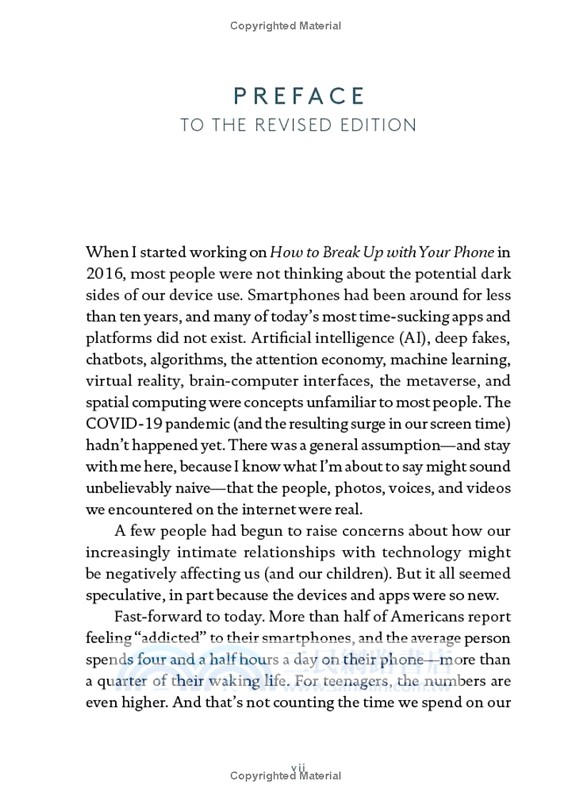 Copyrighted Material

PREFACE
TO THE REVISED EDITION

When I started working on How to Break Up with Your Phone in 2016, most people were not thinking about the potential dark sides of our device use. Smartphones had been around for less than ten years, and many of today's most time-sucking apps and platforms did not exist. Artificial intelligence (AI), deep fakes, chatbots, algorithms, the attention economy, machine learning, virtual reality, brain-computer interfaces, the metaverse, and spatial computing were concepts unfamiliar to most people. The COVID-19 pandemic (and the resulting surge in our screen time) hadn't happened yet. There was a general assumption—and stay with me here, because I know what I'm about to say might sound unbelievably naive—that the people, photos, voices, and videos we encountered on the internet were real.

A few people had begun to raise concerns about how our increasingly intimate relationships with technology might be negatively affecting us (and our children). But it all seemed speculative, in part because the devices and apps were so new.

Fast-forward to today. More than half of Americans report feeling "addicted" to their smartphones, and the average person spends four and a half hours a day on their phone—more than a quarter of their waking life. For teenagers, the numbers are even higher. And that's not counting the time we spend on our

vii
Copyrighted Material

三民網路書店